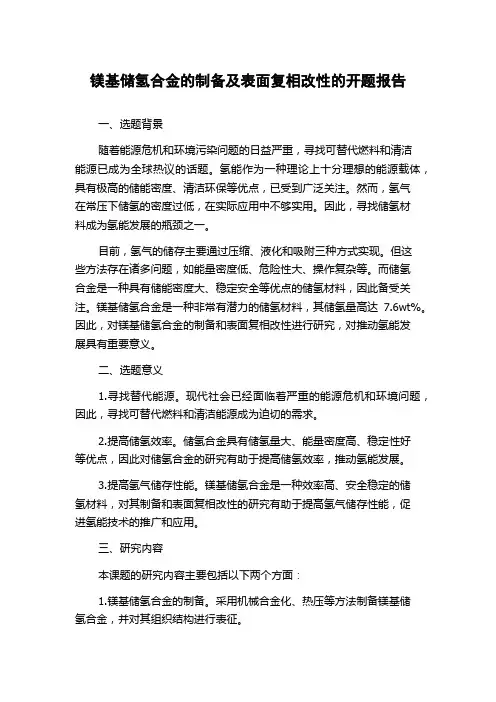 镁基储氢合金的制备及表面复相改性的开题报告

一、选题背景

随着能源危机和环境污染问题的日益严重，寻找可替代燃料和清洁能源已成为全球热议的话题。氢能作为一种理论上十分理想的能源载体，具有极高的储能密度、清洁环保等优点，已受到广泛关注。然而，氢气在常压下储氢的密度过低，在实际应用中不够实用。因此，寻找储氢材料成为氢能发展的瓶颈之一。

目前，氢气的储存主要通过压缩、液化和吸附三种方式实现。但这些方法存在诸多问题，如能量密度低、危险性大、操作复杂等。而储氢合金是一种具有储能密度大、稳定安全等优点的储氢材料，因此备受关注。镁基储氢合金是一种非常有潜力的储氢材料，其储氢量高达 7.6wt%。因此，对镁基储氢合金的制备和表面复相改性进行研究，对推动氢能发展具有重要意义。

二、选题意义

1.寻找替代能源。现代社会已经面临着严重的能源危机和环境问题，因此，寻找可替代燃料和清洁能源成为迫切的需求。

2.提高储氢效率。储氢合金具有储氢量大、能量密度高、稳定性好等优点，因此对储氢合金的研究有助于提高储氢效率，推动氢能发展。

3.提高氢气储存性能。镁基储氢合金是一种效率高、安全稳定的储氢材料，对其制备和表面复相改性的研究有助于提高氢气储存性能，促进氢能技术的推广和应用。

三、研究内容

本课题的研究内容主要包括以下两个方面：

1.镁基储氢合金的制备。采用机械合金化、热压等方法制备镁基储氢合金，并对其组织结构进行表征。